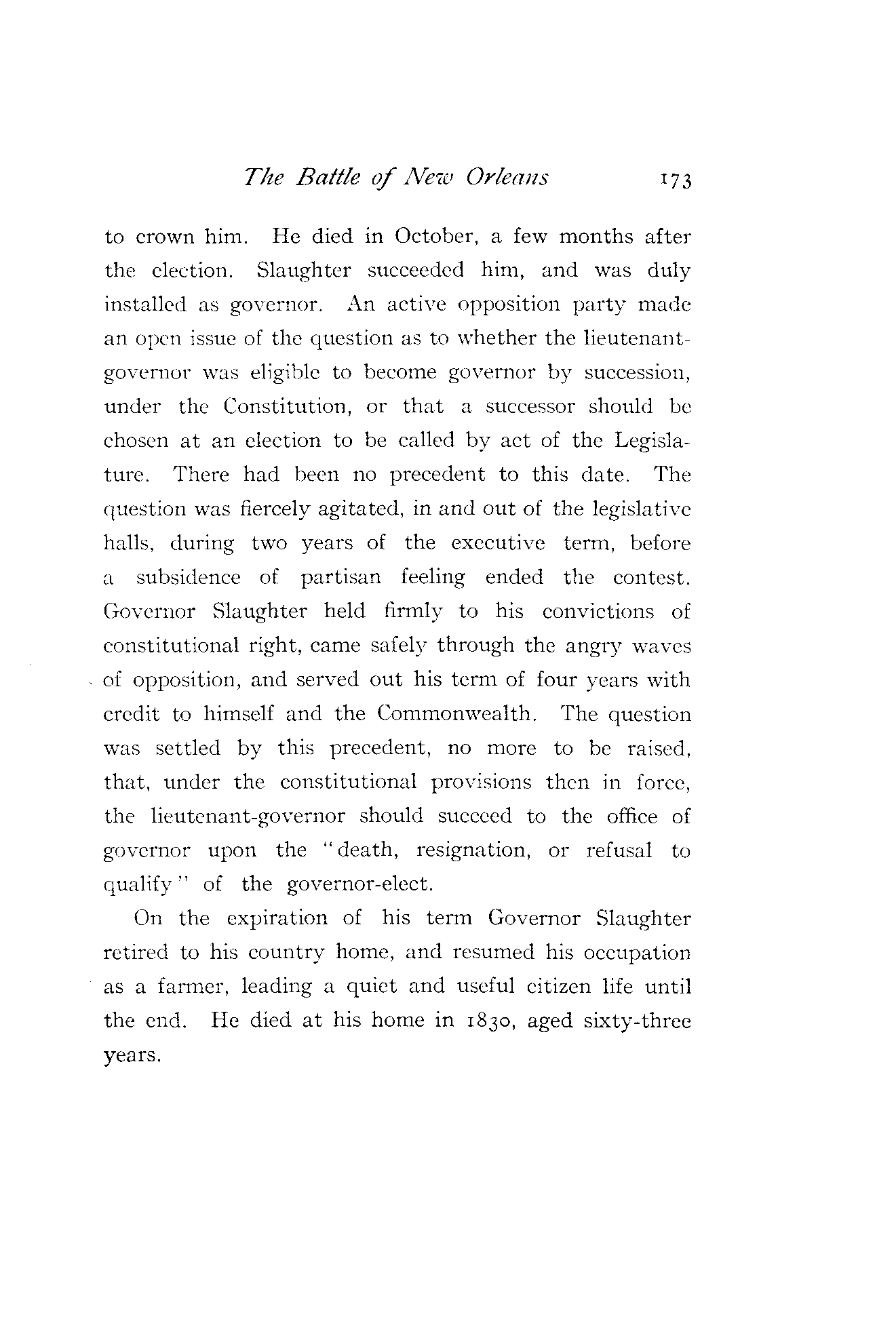 The Battle of New Orleans 173

to crown him. He died in October, a few months after the election. Slaughter succeeded him, and was duly installed as governor. An active opposition party made an open issue of the question as to whether the lieutenant-governor was eligible to become governor by succession, under the Constitution, or that a successor should be chosen at an election to be called by act of the Legislature. There had been no precedent to this date. The question was fiercely agitated, in and out of the legislative halls, during two years of the executive term, before a subsidence of partisan feeling ended the contest. Governor Slaughter held firmly to his convictions of constitutional right, came safely through the angry waves of opposition, and served out his term of four years with credit to himself and the Commonwealth. The question was settled by this precedent, no more to be raised, that, under the constitutional provisions then in force, the lieutenant-governor should succeed to the office of governor upon the "death, resignation, or refusal to qualify" of the governor-elect.

On the expiration of his term Governor Slaughter retired to his country home, and resumed his occupation as a farmer, leading a quiet and useful citizen life until the end. He died at his home in 1830, aged sixty-three years.